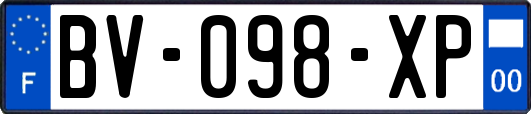 F

BV-098-XP

00